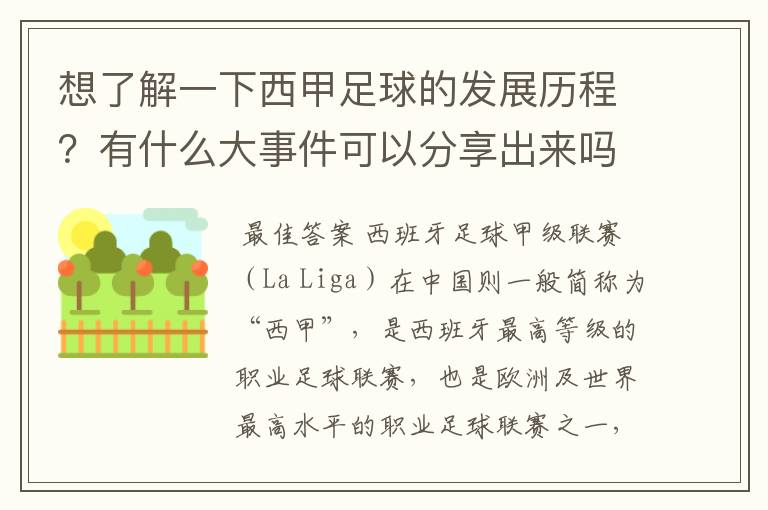 想了解一下西甲足球的发展历程？有什么大事件可以分享出来吗

最佳答案 西班牙足球甲级联赛（La Liga）在中国则一般简称为“西甲”，是西班牙最高等级的职业足球联赛，也是欧洲及世界最高水平的职业足球联赛之一，